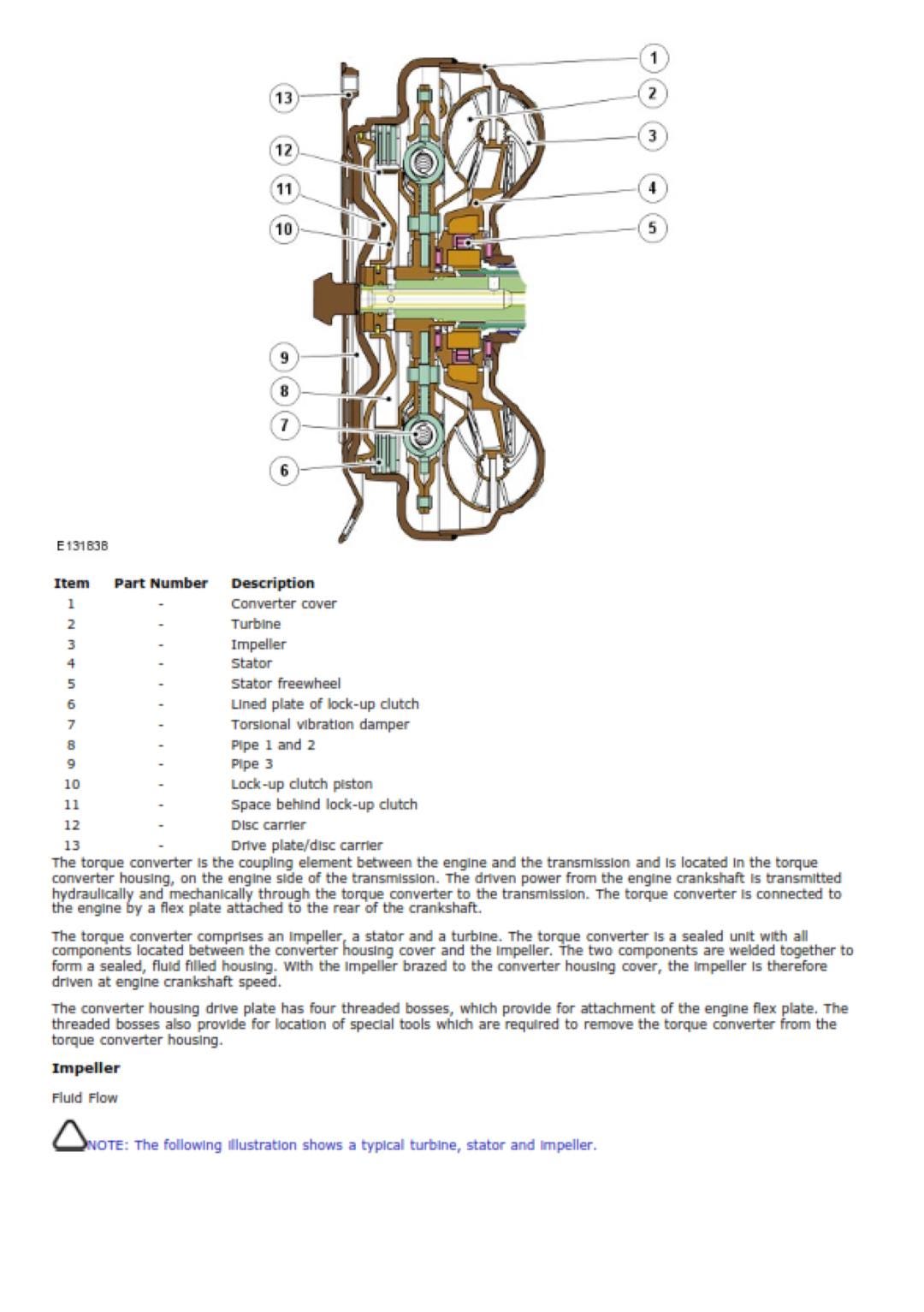 1
2
3
4
5
13
12
11
10
9
8
7
6

E131838

| Item | Part Number | Description |
|---|---|---|
| 1 | - | Converter cover |
| 2 | - | Turbine |
| 3 | - | Impeller |
| 4 | - | Stator |
| 5 | - | Stator freewheel |
| 6 | - | Lined plate of lock-up clutch |
| 7 | - | Torsional vibration damper |
| 8 | - | Pipe 1 and 2 |
| 9 | - | Pipe 3 |
| 10 | - | Lock-up clutch piston |
| 11 | - | Space behind lock-up clutch |
| 12 | - | Disc carrier |
| 13 | - | Drive plate/disc carrier |

The torque converter is the coupling element between the engine and the transmission and is located in the torque converter housing, on the engine side of the transmission. The driven power from the engine crankshaft is transmitted hydraulically and mechanically through the torque converter to the transmission. The torque converter is connected to the engine by a flex plate attached to the rear of the crankshaft.

The torque converter comprises an impeller, a stator and a turbine. The torque converter is a sealed unit with all components located between the converter housing cover and the impeller. The two components are welded together to form a sealed, fluid filled housing. With the impeller brazed to the converter housing cover, the impeller is therefore driven at engine crankshaft speed.

The converter housing drive plate has four threaded bosses, which provide for attachment of the engine flex plate. The threaded bosses also provide for location of special tools which are required to remove the torque converter from the torque converter housing.

Impeller

Fluid Flow

NOTE: The following illustration shows a typical turbine, stator and impeller.